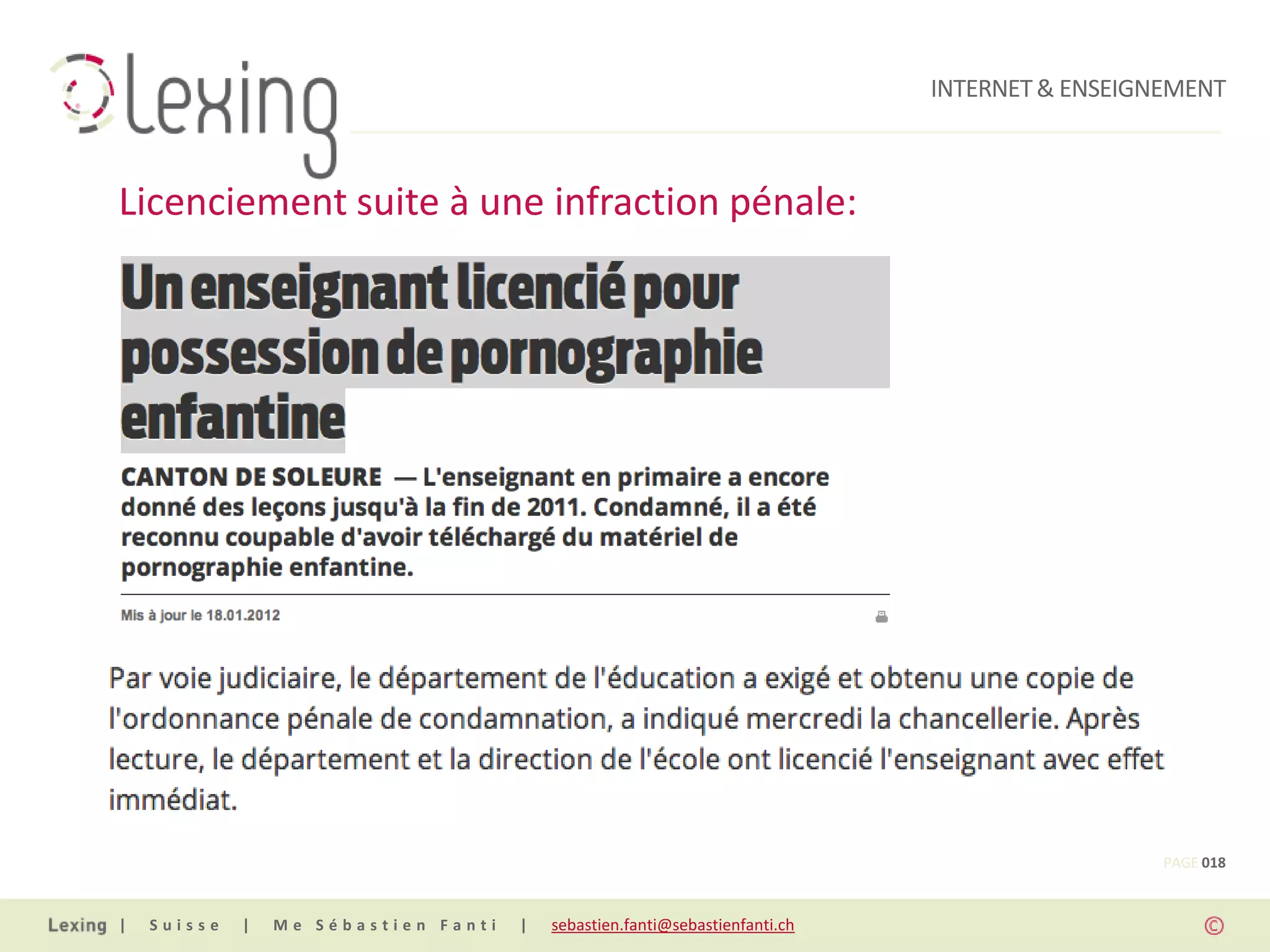 lexing

INTERNET & ENSEIGNEMENT

Licenciement suite à une infraction pénale:

Un enseignant licencié pour possession de pornographie enfantine

CANTON DE SOLEURE — L'enseignant en primaire a encore donné des leçons jusqu'à la fin de 2011. Condamné, il a été reconnu coupable d'avoir téléchargé du matériel de pornographie enfantine.

Mis à jour le 18.01.2012

Par voie judiciaire, le département de l'éducation a exigé et obtenu une copie de l'ordonnance pénale de condamnation, a indiqué mercredi la chancellerie. Après lecture, le département et la direction de l'école ont licencié l'enseignant avec effet immédiat.

PAGE 018

Lexing | Suisse | Me Sébastien Fanti | sebastien.fanti@sebastienfanti.ch

©